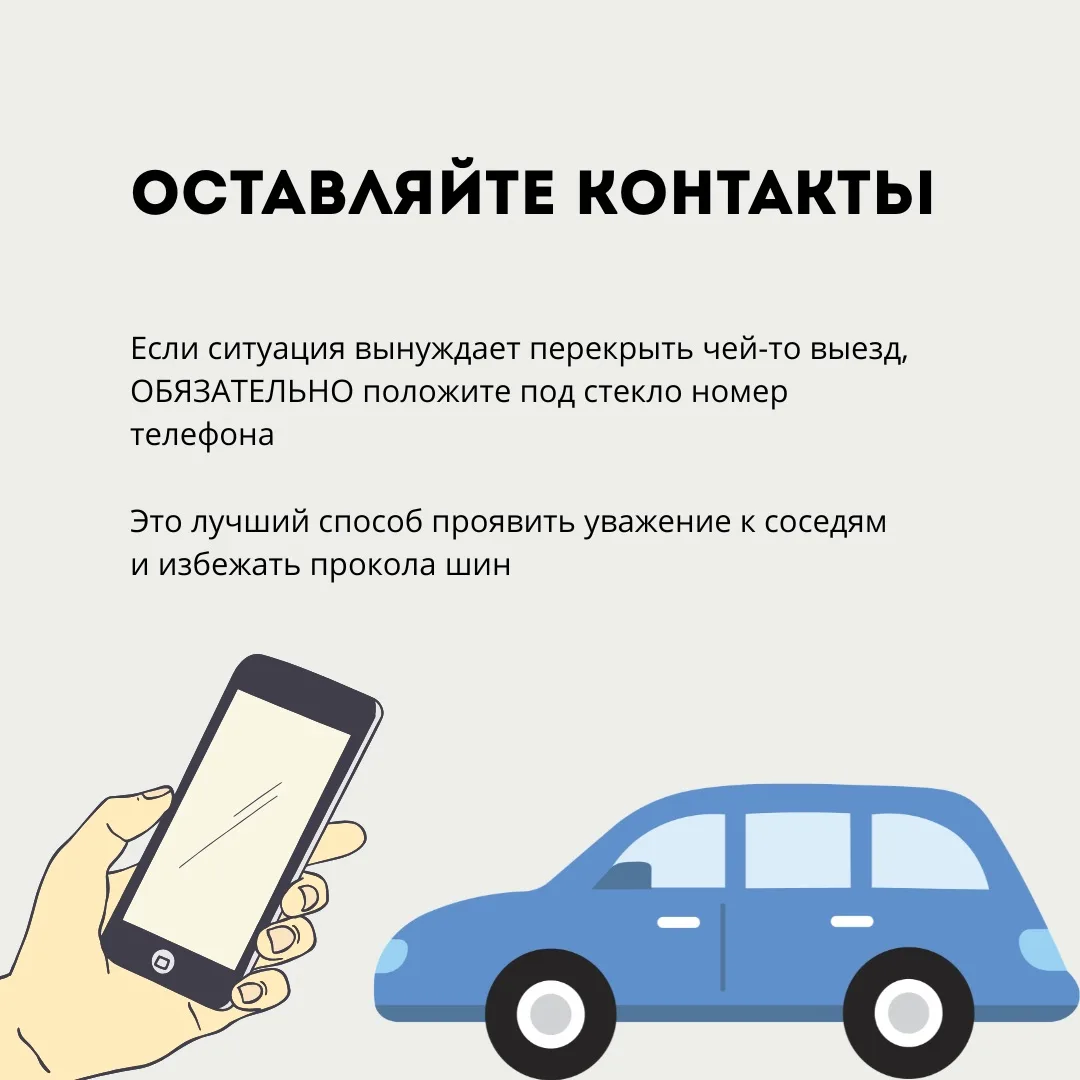 ОСТАВЛЯЙТЕ КОНТАКТЫ

Если ситуация вынуждает перекрыть чей-то выезд, ОБЯЗАТЕЛЬНО положите под стекло номер телефона

Это лучший способ проявить уважение к соседям и избежать прокола шин